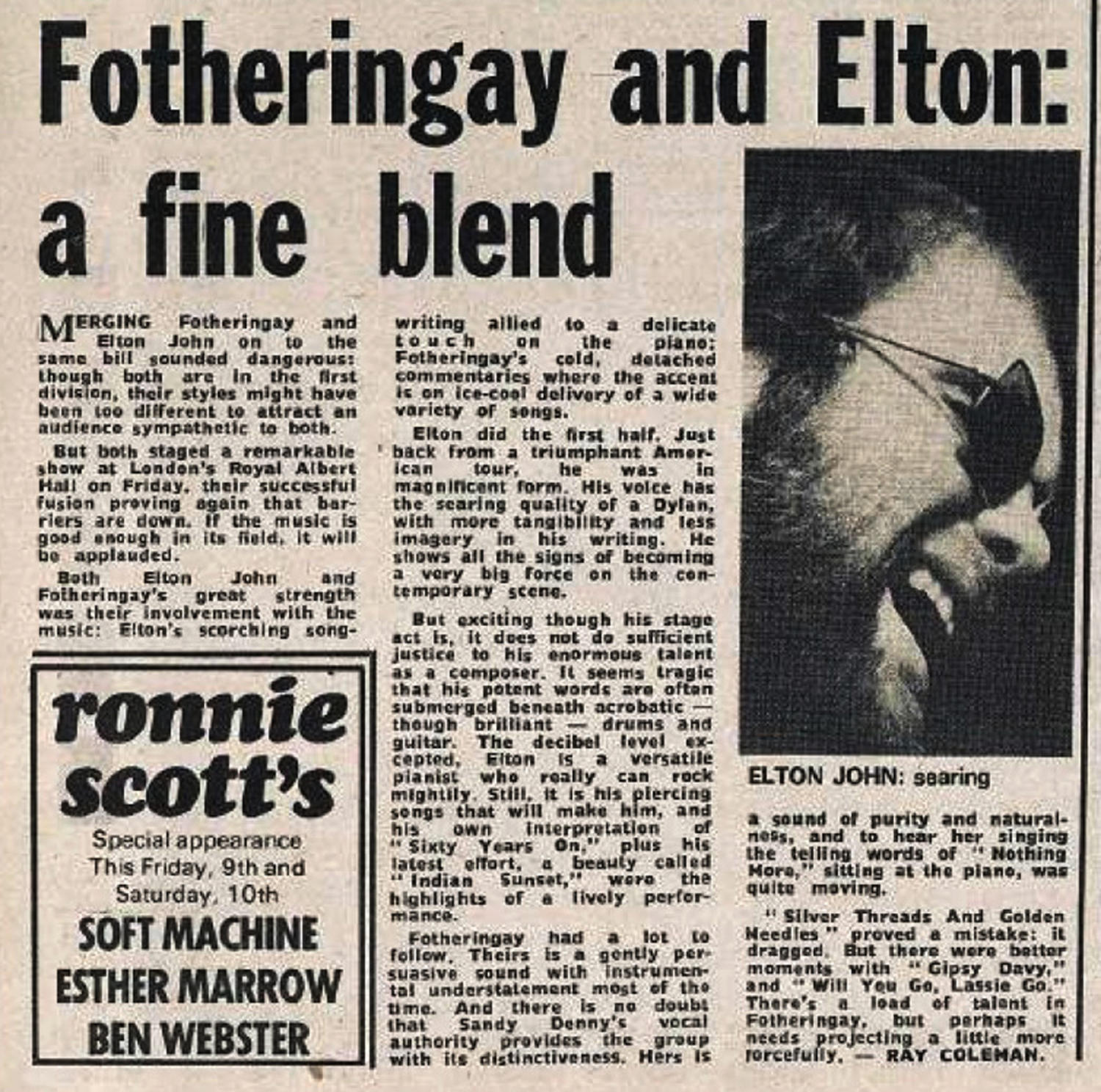 Fotheringay and Elton: a fine blend

MERGING Fotheringay and Elton John on to the same bill sounded dangerous: though both are in the first division, their styles might have been too different to attract an audience sympathetic to both.

But both staged a remarkable show at London's Royal Albert Hall on Friday, their successful fusion proving again that barriers are down. If the music is good enough in its field, it will be applauded.

Both Elton John and Fotheringay's great strength was their involvement with the music: Elton's scorching songwriting allied to a delicate touch on the piano; Fotheringay's cold, detached commentaries where the accent is on ice-cool delivery of a wide variety of songs.

Elton did the first half. Just back from a triumphant American tour, he was in magnificent form. His voice has the searing quality of a Dylan, with more tangibility and less imagery in his writing. He shows all the signs of becoming a very big force on the contemporary scene.

But exciting though his stage act is, it does not do sufficient justice to his enormous talent as a composer. It seems tragic that his potent words are often submerged beneath acrobatic — though brilliant — drums and guitar. The decibel level excepted, Elton is a versatile pianist who really can rock mightily. Still, it is his piercing songs that will make him, and his own interpretation of "Sixty Years On," plus his latest effort, a beauty called "Indian Sunset," were the highlights of a lively performance.

Fotheringay had a lot to follow. Theirs is a gently persuasive sound with instrumental understatement most of the time. And there is no doubt that Sandy Denny's vocal authority provides the group with its distinctiveness. Hers is a sound of purity and naturalness, and to hear her singing the telling words of "Nothing More," sitting at the piano, was quite moving.

"Silver Threads And Golden Needles" proved a mistake: it dragged. But there were better moments with "Gipsy Davy," and "Will You Go, Lassie Go." There's a load of talent in Fotheringay, but perhaps it needs projecting a little more forcefully. — RAY COLEMAN.

ELTON JOHN: searing

ronnie scott's
Special appearance
This Friday, 9th and
Saturday, 10th
SOFT MACHINE
ESTHER MARROW
BEN WEBSTER